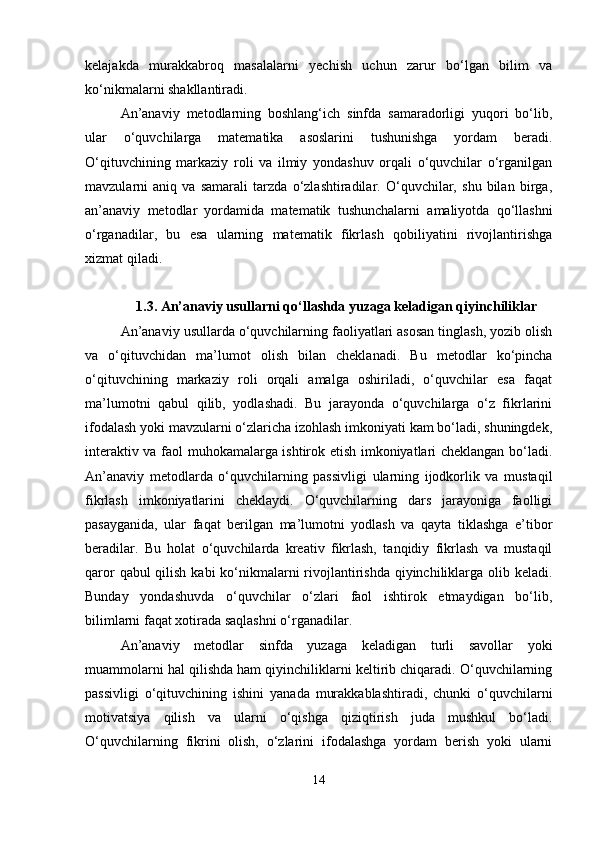 kelajakda murakkabroq masalalarni yechish uchun zarur bo‘lgan bilim va ko‘nikmalarni shakllantiradi.

An’anaviy metodlarning boshlang‘ich sinfda samaradorligi yuqori bo‘lib, ular o‘quvchilarga matematika asoslarini tushunishga yordam beradi. O‘qituvchining markaziy roli va ilmiy yondashuv orqali o‘quvchilar o‘rganilgan mavzularni aniq va samarali tarzda o‘zlashtiradilar. O‘quvchilar, shu bilan birga, an’anaviy metodlar yordamida matematik tushunchalarni amaliyotda qo‘llashni o‘rganadilar, bu esa ularning matematik fikrlash qobiliyatini rivojlantirishga xizmat qiladi.

1.3. An’anaviy usullarni qo‘llashda yuzaga keladigan qiyinchiliklar

An’anaviy usullarda o‘quvchilarning faoliyatlari asosan tinglash, yozib olish va o‘qituvchidan ma’lumot olish bilan cheklanadi. Bu metodlar ko‘pincha o‘qituvchining markaziy roli orqali amalga oshiriladi, o‘quvchilar esa faqat ma’lumotni qabul qilib, yodlashadi. Bu jarayonda o‘quvchilarga o‘z fikrlarini ifodalash yoki mavzularni o‘zlaricha izohlash imkoniyati kam bo‘ladi, shuningdek, interaktiv va faol muhokamalarga ishtirok etish imkoniyatlari cheklangan bo‘ladi. An’anaviy metodlarda o‘quvchilarning passivligi ularning ijodkorlik va mustaqil fikrlash imkoniyatlarini cheklaydi. O‘quvchilarning dars jarayoniga faolligi pasayganida, ular faqat berilgan ma’lumotni yodlash va qayta tiklashga e’tibor beradilar. Bu holat o‘quvchilarda kreativ fikrlash, tanqidiy fikrlash va mustaqil qaror qabul qilish kabi ko‘nikmalarni rivojlantirishda qiyinchiliklarga olib keladi. Bunday yondashuvda o‘quvchilar o‘zlari faol ishtirok etmaydigan bo‘lib, bilimlarni faqat xotirada saqlashni o‘rganadilar.

An’anaviy metodlar sinfda yuzaga keladigan turli savollar yoki muammolarni hal qilishda ham qiyinchiliklarni keltirib chiqaradi. O‘quvchilarning passivligi o‘qituvchining ishini yanada murakkablashtiradi, chunki o‘quvchilarni motivatsiya qilish va ularni o‘qishga qiziqtirish juda mushkul bo‘ladi. O‘quvchilarning fikrini olish, o‘zlarini ifodalashga yordam berish yoki ularni

14